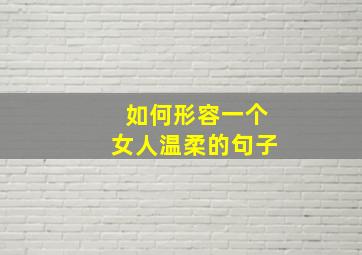 如何形容一个
女人温柔的句子